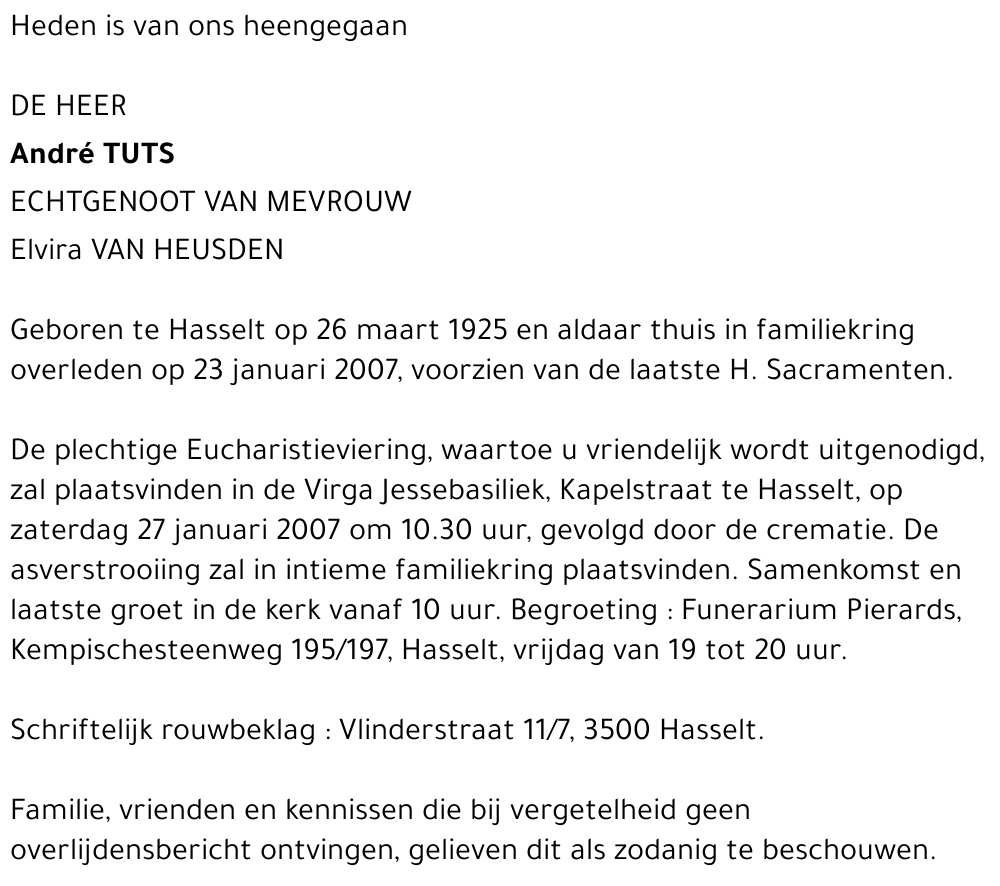 Heden is van ons heengegaan

DE HEER
André TUTS
ECHTGENOOT VAN MEVROUW
Elvira VAN HEUSDEN

Geboren te Hasselt op 26 maart 1925 en aldaar thuis in familiekring overleden op 23 januari 2007, voorzien van de laatste H. Sacramenten.

De plechtige Eucharistieviering, waartoe u vriendelijk wordt uitgenodigd, zal plaatsvinden in de Virga Jessebasiliek, Kapelstraat te Hasselt, op zaterdag 27 januari 2007 om 10.30 uur, gevolgd door de crematie. De asverstrooiing zal in intieme familiekring plaatsvinden. Samenkomst en laatste groet in de kerk vanaf 10 uur. Begroeting : Funerarium Pierards, Kempischesteenweg 195/197, Hasselt, vrijdag van 19 tot 20 uur.

Schriftelijk rouwbeklag : Vlinderstraat 11/7, 3500 Hasselt.

Familie, vrienden en kennissen die bij vergetelheid geen overlijdensbericht ontvingen, gelieven dit als zodanig te beschouwen.